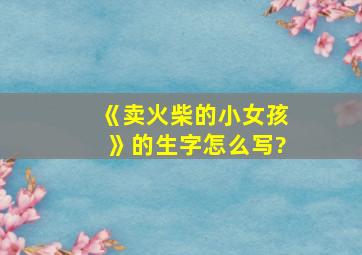 《卖火柴的小女孩》的生字怎么写?